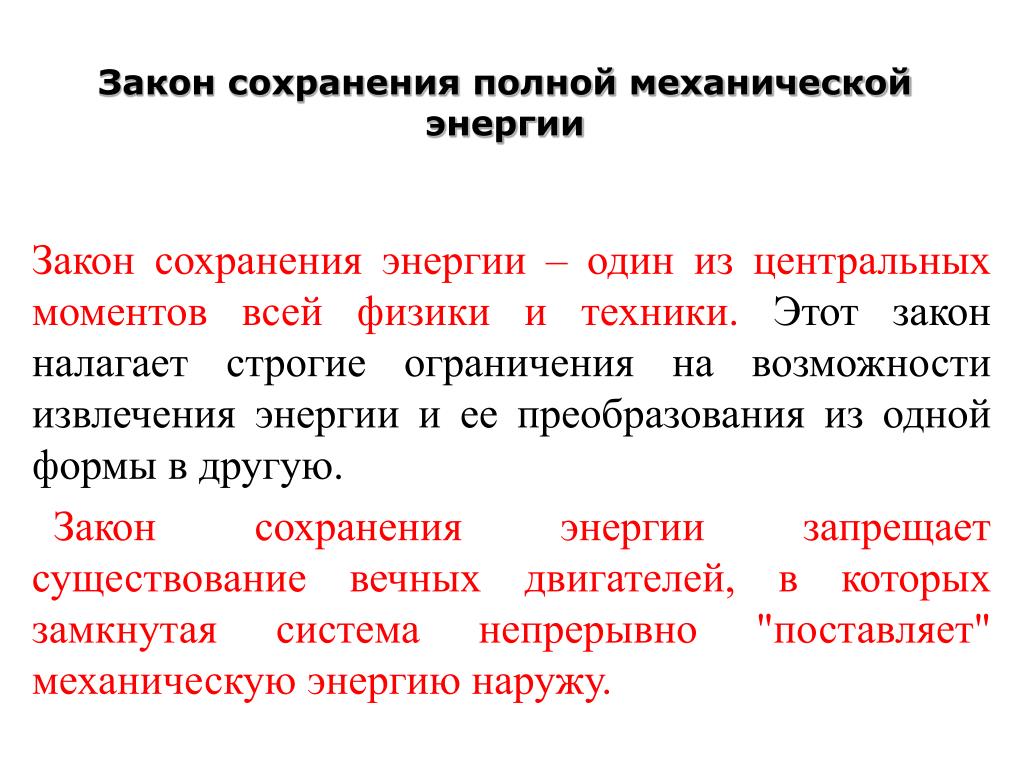 Закон сохранения полной механической энергии

Закон сохранения энергии – один из центральных моментов всей физики и техники. Этот закон налагает строгие ограничения на возможности извлечения энергии и ее преобразования из одной формы в другую.

Закон сохранения энергии запрещает существование вечных двигателей, в которых замкнутая система непрерывно "поставляет" механическую энергию наружу.